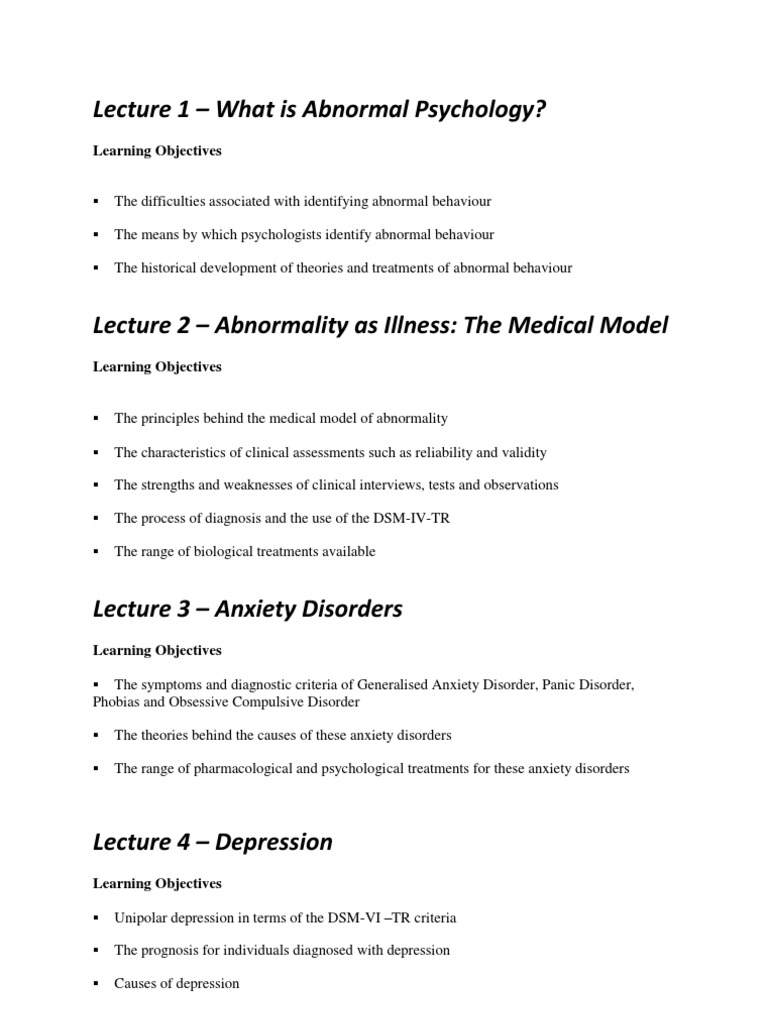 Lecture 1 – What is Abnormal Psychology?

Learning Objectives

▪ The difficulties associated with identifying abnormal behaviour

▪ The means by which psychologists identify abnormal behaviour

▪ The historical development of theories and treatments of abnormal behaviour

Lecture 2 – Abnormality as Illness: The Medical Model

Learning Objectives

▪ The principles behind the medical model of abnormality

▪ The characteristics of clinical assessments such as reliability and validity

▪ The strengths and weaknesses of clinical interviews, tests and observations

▪ The process of diagnosis and the use of the DSM-IV-TR

▪ The range of biological treatments available

Lecture 3 – Anxiety Disorders

Learning Objectives

▪ The symptoms and diagnostic criteria of Generalised Anxiety Disorder, Panic Disorder, Phobias and Obsessive Compulsive Disorder

▪ The theories behind the causes of these anxiety disorders

▪ The range of pharmacological and psychological treatments for these anxiety disorders

Lecture 4 – Depression

Learning Objectives

▪ Unipolar depression in terms of the DSM-VI –TR criteria

▪ The prognosis for individuals diagnosed with depression

▪ Causes of depression